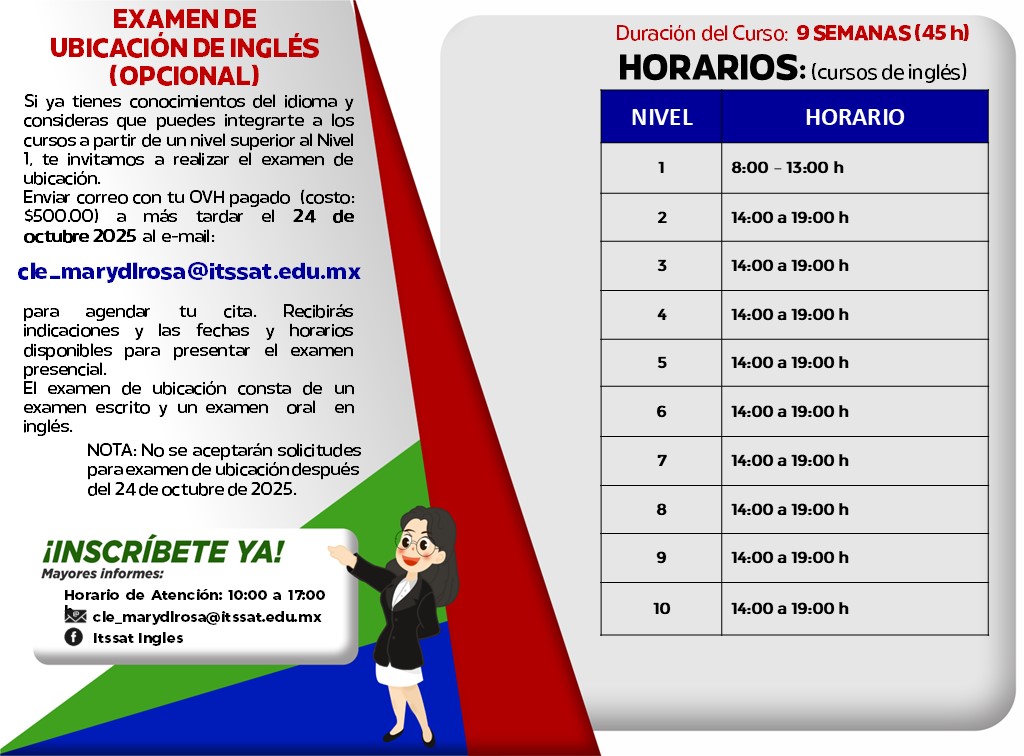 EXAMEN DE UBICACIÓN DE INGLÉS (OPCIONAL)

Si ya tienes conocimientos del idioma y consideras que puedes integrarte a los cursos a partir de un nivel superior al Nivel 1, te invitamos a realizar el examen de ubicación.
Enviar correo con tu OVH pagado (costo: $500.00) a más tardar el 24 de octubre 2025 al e-mail:

cle_marydlrosa@itssat.edu.mx

para agendar tu cita. Recibirás indicaciones y las fechas y horarios disponibles para presentar el examen presencial.
El examen de ubicación consta de un examen escrito y un examen oral en inglés.

NOTA: No se aceptarán solicitudes para examen de ubicación después del 24 de octubre de 2025.

¡INSCRÍBETE YA!
Mayores informes:
Horario de Atención: 10:00 a 17:00 h
cle_marydlrosa@itssat.edu.mx
Itssat Ingles

Duración del Curso: 9 SEMANAS (45 h)

HORARIOS: (cursos de inglés)

| NIVEL | HORARIO |
|---|---|
| 1 | 8:00 – 13:00 h |
| 2 | 14:00 a 19:00 h |
| 3 | 14:00 a 19:00 h |
| 4 | 14:00 a 19:00 h |
| 5 | 14:00 a 19:00 h |
| 6 | 14:00 a 19:00 h |
| 7 | 14:00 a 19:00 h |
| 8 | 14:00 a 19:00 h |
| 9 | 14:00 a 19:00 h |
| 10 | 14:00 a 19:00 h |